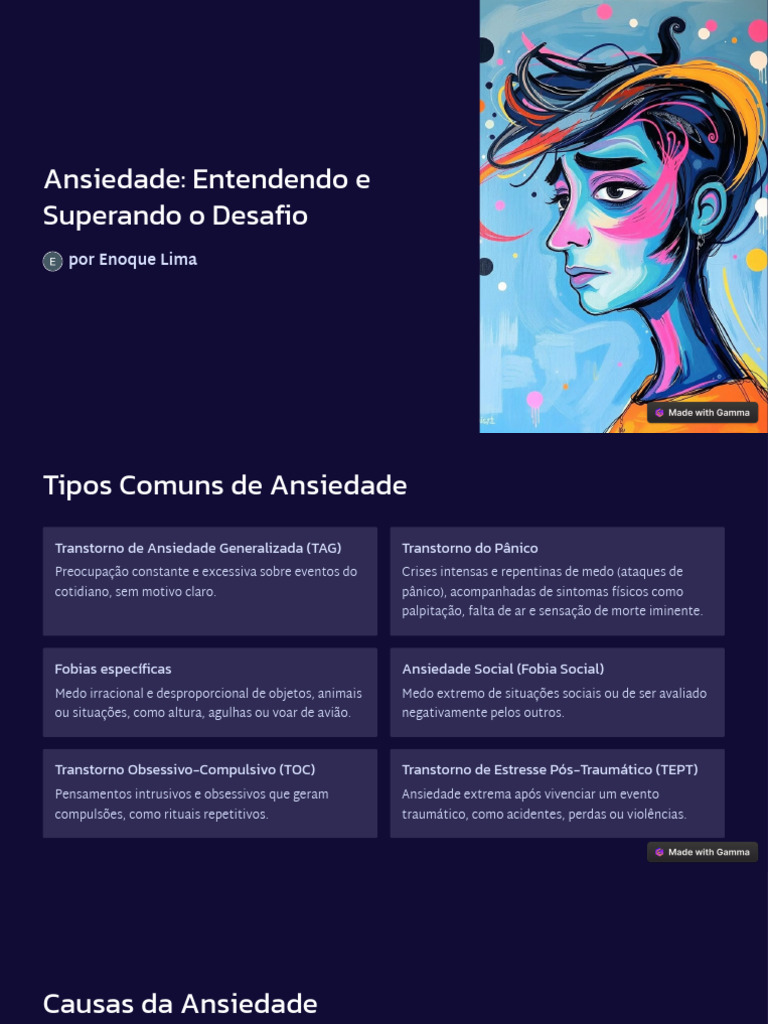 Ansiedade: Entendendo e Superando o Desafio

E por Enoque Lima

Made with Gamma

Tipos Comuns de Ansiedade

Transtorno de Ansiedade Generalizada (TAG)
Preocupação constante e excessiva sobre eventos do cotidiano, sem motivo claro.

Transtorno do Pânico
Crises intensas e repentinas de medo (ataques de pânico), acompanhadas de sintomas físicos como palpitação, falta de ar e sensação de morte iminente.

Fobias específicas
Medo irracional e desproporcional de objetos, animais ou situações, como altura, agulhas ou voar de avião.

Ansiedade Social (Fobia Social)
Medo extremo de situações sociais ou de ser avaliado negativamente pelos outros.

Transtorno Obsessivo-Compulsivo (TOC)
Pensamentos intrusivos e obsessivos que geram compulsões, como rituais repetitivos.

Transtorno de Estresse Pós-Traumático (TEPT)
Ansiedade extrema após vivenciar um evento traumático, como acidentes, perdas ou violências.

Made with Gamma

Causas da Ansiedade